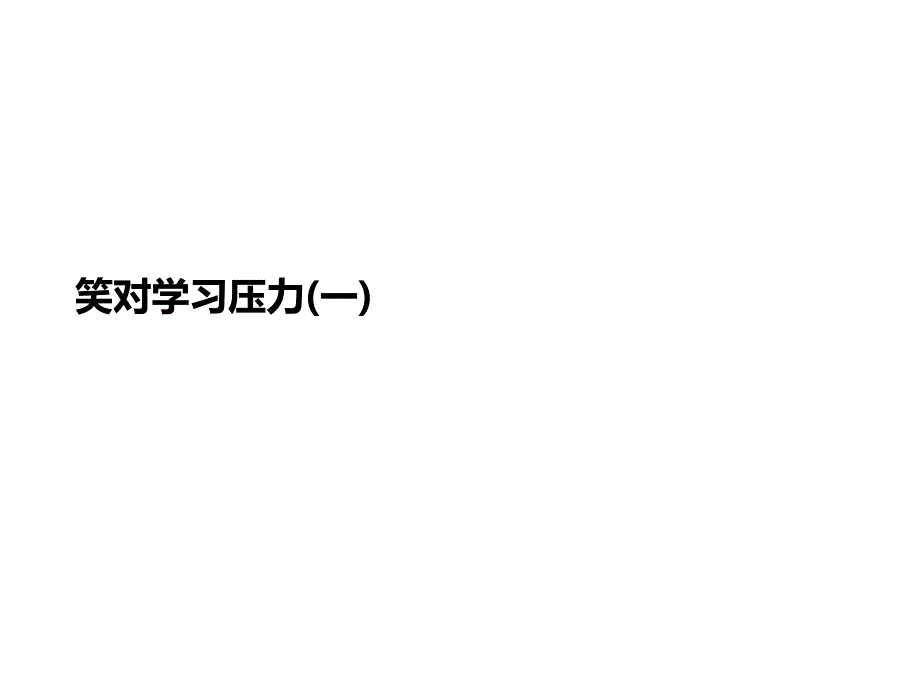 笑对学习压力(一)